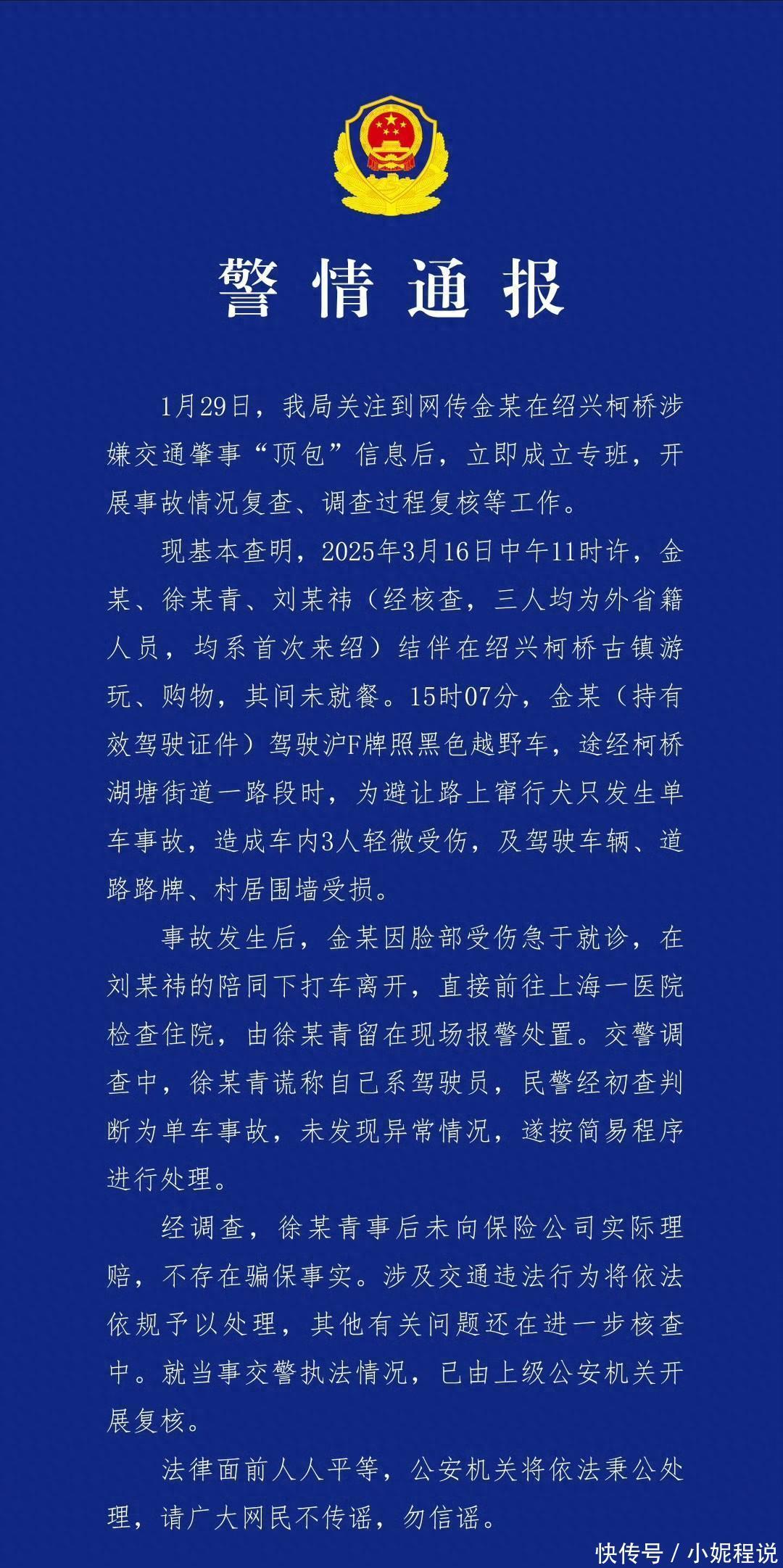 警情通报

1月29日，我局关注到网传金某在绍兴柯桥涉嫌交通肇事“顶包”信息后，立即成立专班，开展事故情况复查、调查过程复核等工作。

现基本查明，2025年3月16日中午11时许，金某、徐某青、刘某祎（经核查，三人均为外省籍人员，均系首次来绍）结伴在绍兴柯桥古镇游玩、购物，其间未就餐。15时07分，金某（持有效驾驶证件）驾驶沪F牌照黑色越野车，途经柯桥湖塘街道一路段时，为避让路上窜行犬只发生单车事故，造成车内3人轻微受伤，及驾驶车辆、道路路牌、村居围墙受损。

事故发生后，金某因脸部受伤急于就诊，在刘某祎的陪同下打车离开，直接前往上海一医院检查住院，由徐某青留在现场报警处置。交警调查中，徐某青谎称自己系驾驶员，民警经初查判断为单车事故，未发现异常情况，遂按简易程序进行处理。

经调查，徐某青事后未向保险公司实际理赔，不存在骗保事实。涉及交通违法行为将依法依规予以处理，其他有关问题还在进一步核查中。就当事交警执法情况，已由上级公安机关开展复核。

法律面前人人平等，公安机关将依法秉公处理，请广大网民不传谣，勿信谣。

快传号 / 小妮程说